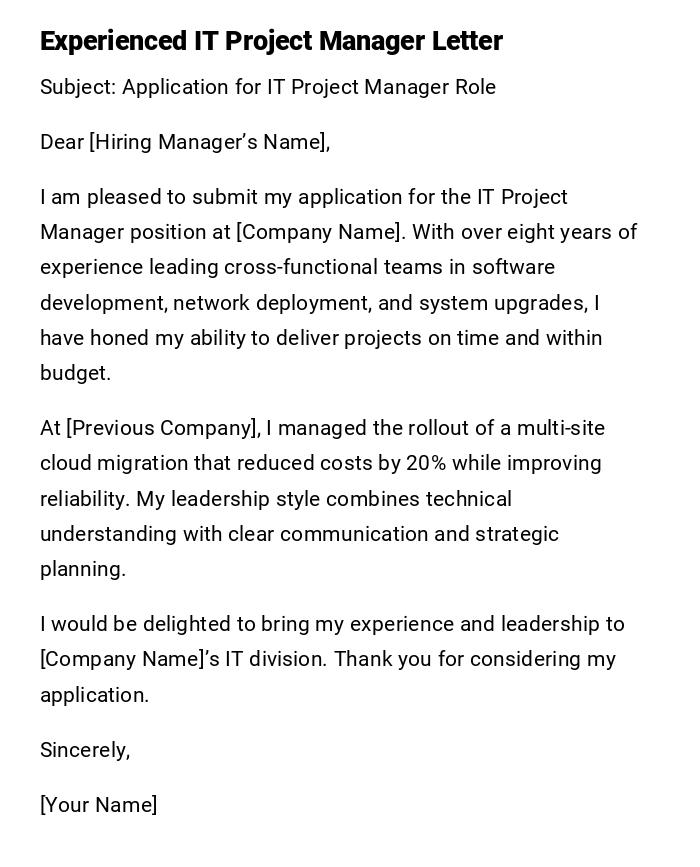 Experienced IT Project Manager Letter

Subject: Application for IT Project Manager Role

Dear [Hiring Manager's Name],

I am pleased to submit my application for the IT Project Manager position at [Company Name]. With over eight years of experience leading cross-functional teams in software development, network deployment, and system upgrades, I have honed my ability to deliver projects on time and within budget.

At [Previous Company], I managed the rollout of a multi-site cloud migration that reduced costs by 20% while improving reliability. My leadership style combines technical understanding with clear communication and strategic planning.

I would be delighted to bring my experience and leadership to [Company Name]'s IT division. Thank you for considering my application.

Sincerely,

[Your Name]